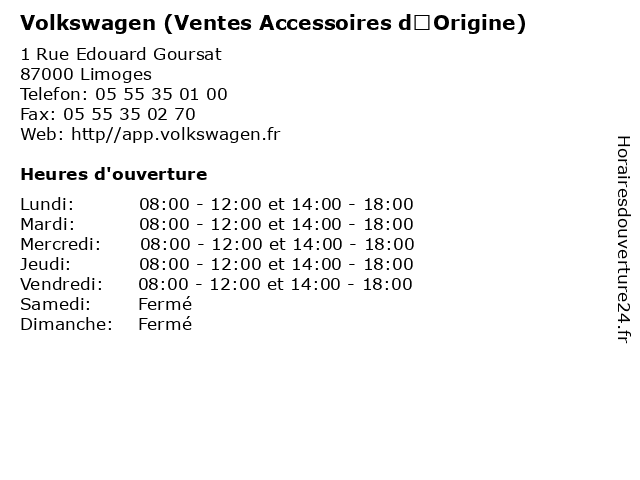 Volkswagen (Ventes Accessoires d□Origine)

1 Rue Edouard Goursat
87000 Limoges
Telefon: 05 55 35 01 00
Fax: 05 55 35 02 70
Web: http//app.volkswagen.fr

Heures d'ouverture

Lundi: 08:00 - 12:00 et 14:00 - 18:00
Mardi: 08:00 - 12:00 et 14:00 - 18:00
Mercredi: 08:00 - 12:00 et 14:00 - 18:00
Jeudi: 08:00 - 12:00 et 14:00 - 18:00
Vendredi: 08:00 - 12:00 et 14:00 - 18:00
Samedi: Fermé
Dimanche: Fermé

Horairesdouverture24.fr